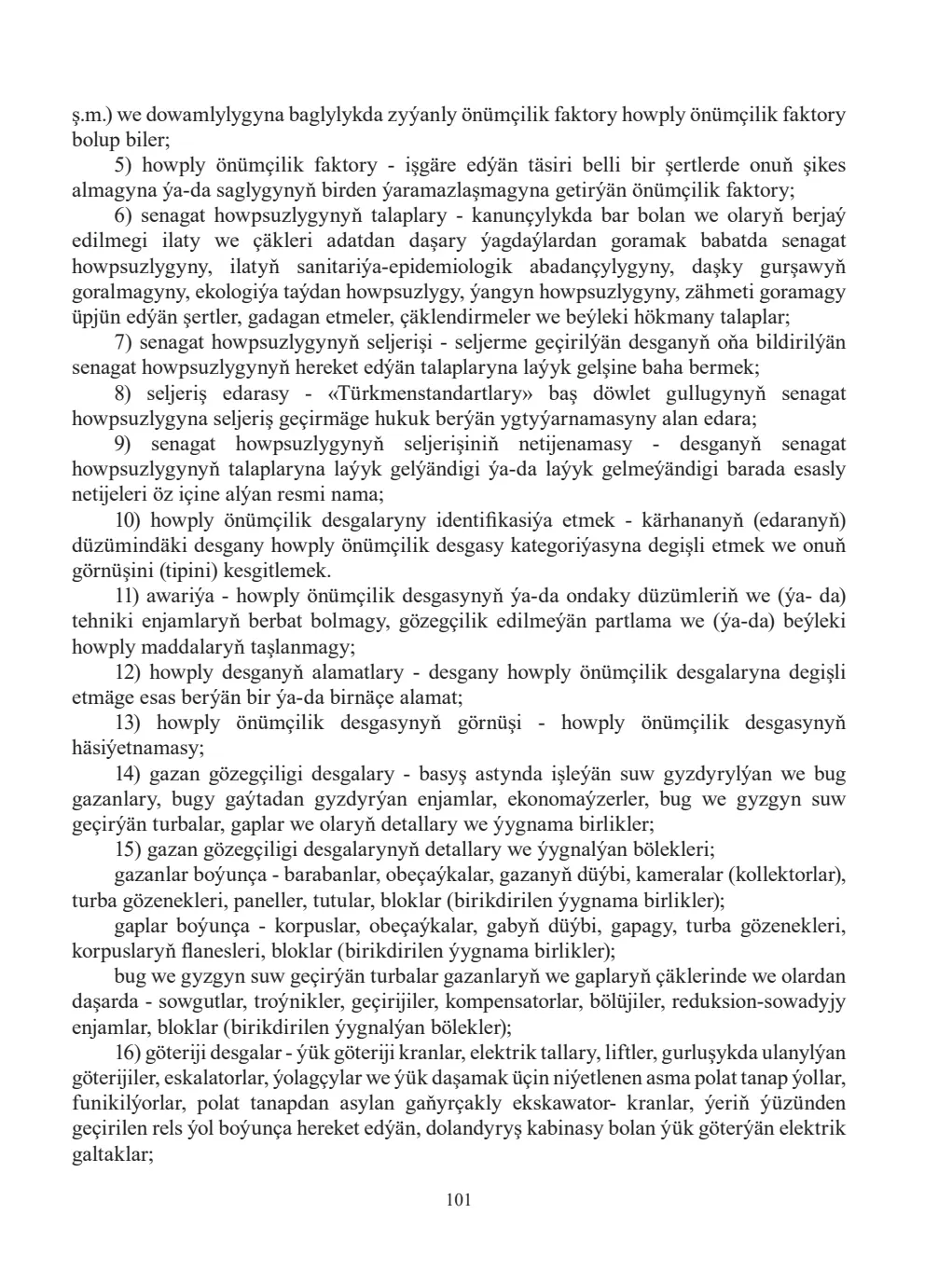 ş.m.) we dowamlylygyna baglylykda zyýanly önümçilik faktory howply önümçilik faktory bolup biler;

5) howply önümçilik faktory - işgäre edýän täsiri belli bir şertlerde onuň şikes almagyna ýa-da saglygynyň birden ýaramazlaşmagyna getirýän önümçilik faktory;

6) senagat howpsuzlygynyň talaplary - kanunçylykda bar bolan we olaryň berjaý edilmegi ilaty we çäkleri adatdan daşary ýagdaýlardan goramak babatda senagat howpsuzlygyny, ilatyň sanitariýa-epidemiologik abadançylygyny, daşky gurşawyň goralmagyny, ekologiýa taýdan howpsuzlygy, ýangyn howpsuzlygyny, zähmeti goramagy üpjün edýän şertler, gadagan etmeler, çäklendirmeler we beýleki hökmany talaplar;

7) senagat howpsuzlygynyň seljerişi - seljerme geçirilýän desganyň oňa bildirilýän senagat howpsuzlygynyň hereket edýän talaplaryna laýyk gelşine baha bermek;

8) seljeriş edarasy - «Türkmenstandartlary» baş döwlet gullugynyň senagat howpsuzlygyna seljeriş geçirmäge hukuk berýän ygtyýarnamasyny alan edara;

9) senagat howpsuzlygynyň seljerişiniň netijenamasy - desganyň senagat howpsuzlygynyň talaplaryna laýyk gelýändigi ýa-da laýyk gelmeýändigi barada esasly netijeleri öz içine alýan resmi nama;

10) howply önümçilik desgalaryny identifikasiýa etmek - kärhananyň (edaranyň) düzümindäki desgany howply önümçilik desgasy kategoriýasyna degişli etmek we onuň görnüşini (tipini) kesgitlemek.

11) awariýa - howply önümçilik desgasynyň ýa-da ondaky düzümleriň we (ýa- da) tehniki enjamlaryň berbat bolmagy, gözegçilik edilmeýän partlama we (ýa-da) beýleki howply maddalaryň taşlanmagy;

12) howply desganyň alamatlary - desgany howply önümçilik desgalaryna degişli etmäge esas berýän bir ýa-da birnäçe alamat;

13) howply önümçilik desgasynyň görnüşi - howply önümçilik desgasynyň häsiýetnamasy;

14) gazan gözegçiligi desgalary - basyş astynda işleýän suw gyzdyrylýan we bug gazanlary, bugy gaýtadan gyzdyrýan enjamlar, ekonomaýzerler, bug we gyzgyn suw geçirýän turbalar, gaplar we olaryň detallary we ýygnama birlikler;

15) gazan gözegçiligi desgalarynyň detallary we ýygnalýan bölekleri;

gazanlar boýunça - barabanlar, obeçaýkalar, gazanyň düýbi, kameralar (kollektorlar), turba gözenekleri, paneller, tutular, bloklar (birikdirilen ýygnama birlikler);

gaplar boýunça - korpuslar, obeçaýkalar, gabyň düýbi, gapagy, turba gözenekleri, korpuslaryň flanesleri, bloklar (birikdirilen ýygnama birlikler);

bug we gyzgyn suw geçirýän turbalar gazanlaryň we gaplaryň çäklerinde we olardan daşarda - sowgutlar, troýnikler, geçirijiler, kompensatorlar, bölüjiler, reduksion-sowadyjy enjamlar, bloklar (birikdirilen ýygnalýan bölekler);

16) göteriji desgalar - ýük göteriji kranlar, elektrik tallary, liftler, gurluşykda ulanylýan göterijiler, eskalatorlar, ýolagçylar we ýük daşamak üçin niýetlenen asma polat tanap ýollar, funikilýorlar, polat tanapdan asylan gaňyrçakly ekskawator- kranlar, ýeriň ýüzünden geçirilen rels ýol boýunça hereket edýän, dolandyryş kabinasy bolan ýük göterýän elektrik galtaklar;

101